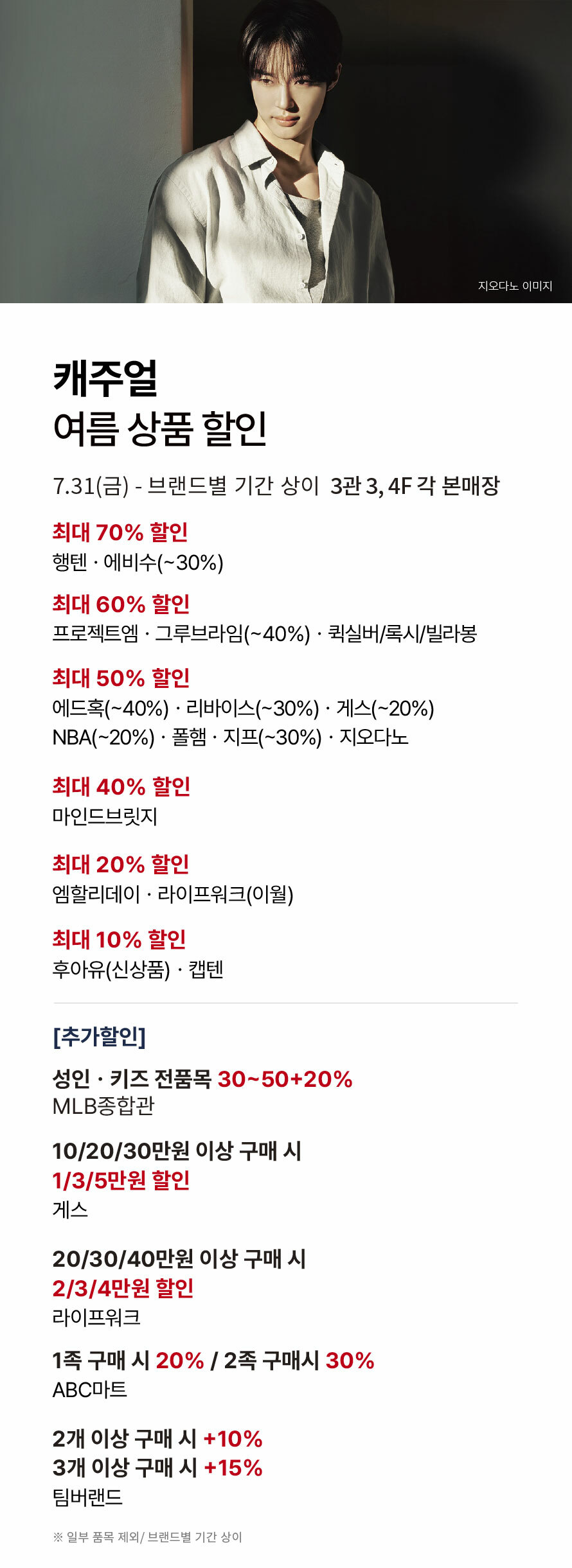 지오다노 이미지

캐주얼
여름 상품 할인

7.31(금) - 브랜드별 기간 상이 3관 3, 4F 각 본매장

최대 70% 할인
행텐 · 에비수(~30%)

최대 60% 할인
프로젝트엠 · 그루브라임(~40%) · 퀵실버/록시/빌라봉

최대 50% 할인
에드혹(~40%) · 리바이스(~30%) · 게스(~20%)
NBA(~20%) · 폴햄 · 지프(~30%) · 지오다노

최대 40% 할인
마인드브릿지

최대 20% 할인
엠할리데이 · 라이프워크(이월)

최대 10% 할인
후아유(신상품) · 캡텐

[추가할인]

성인 · 키즈 전품목 30~50+20%
MLB종합관

10/20/30만원 이상 구매 시
1/3/5만원 할인
게스

20/30/40만원 이상 구매 시
2/3/4만원 할인
라이프워크

1족 구매 시 20% / 2족 구매시 30%
ABC마트

2개 이상 구매 시 +10%
3개 이상 구매 시 +15%
팀버랜드

※ 일부 품목 제외/ 브랜드별 기간 상이